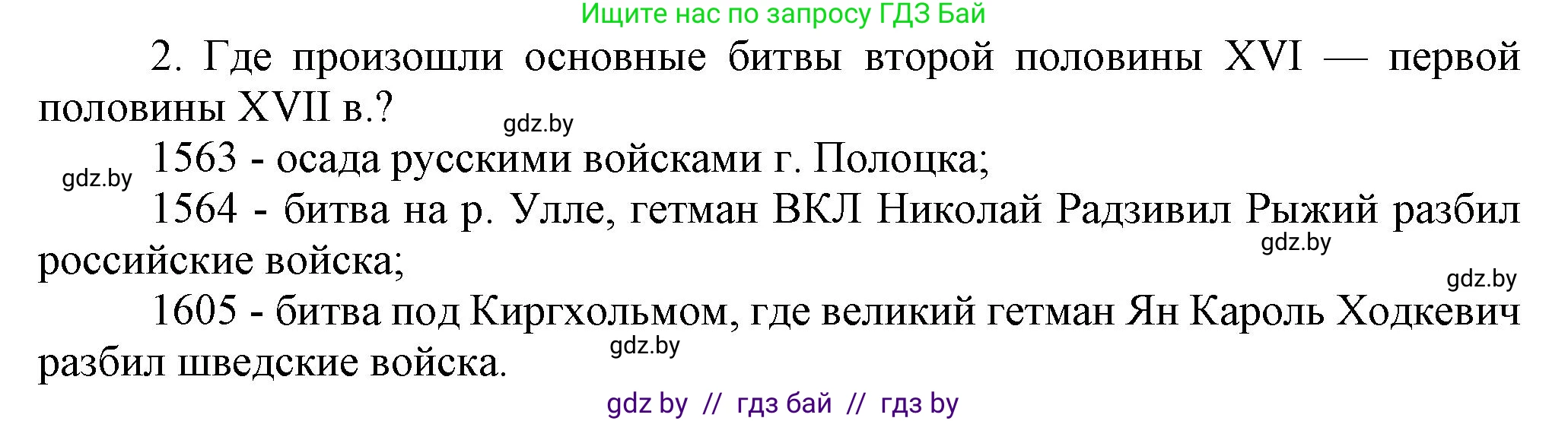 Ищите нас по запросу ГДЗ Бай

2. Где произошли основные битвы второй половины XVI — первой половины XVII в.?

gdz.by

gdz.by

1563 - осада русскими войсками г. Полоцка;

1564 - битва на р. Улле, гетман ВКЛ Николай Радзивил Рыжий разбил российские войска;

gdz.by

gdz.by

1605 - битва под Киргхольмом, где великий гетман Ян Кароль Ходкевич разбил шведские войска.

gdz.by

gdz by // гдз бай // гдз by